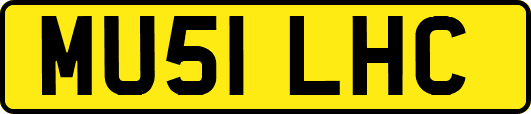 MU51 LHC